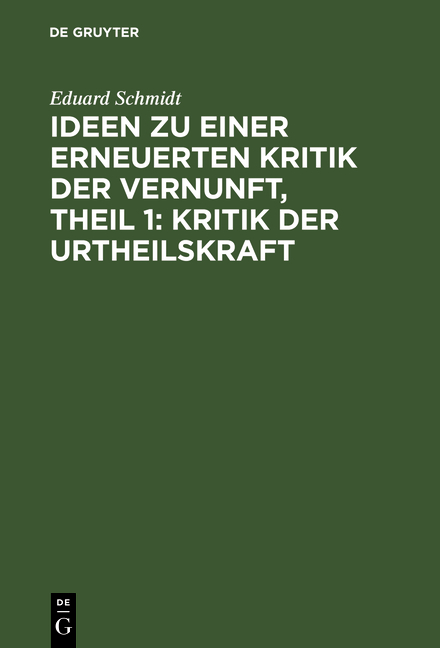 DE GRUYTER

Eduard Schmidt

IDEEN ZU EINER ERNEUERTEN KRITIK DER VERNUNFT, THEIL 1: KRITIK DER URTHEILSKRAFT

DE G